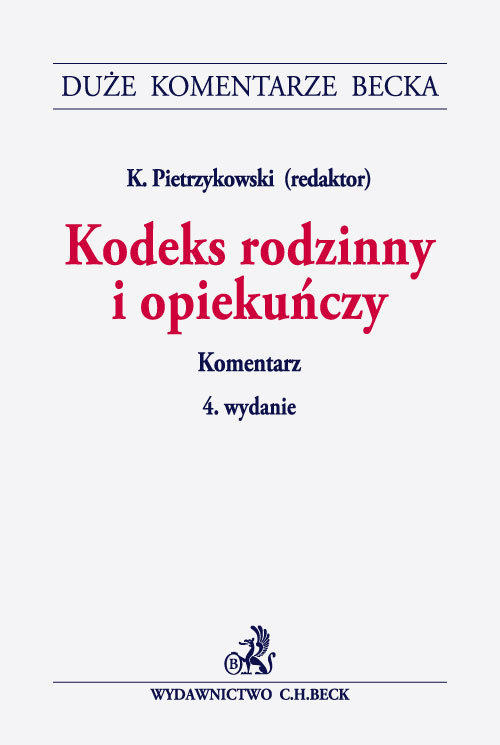 DUŻE KOMENTARZE BECKA

K. Pietrzykowski (redaktor)

Kodeks rodzinny i opiekuńczy

Komentarz

4. wydanie

B

WYDAWNICTWO C.H.BECK